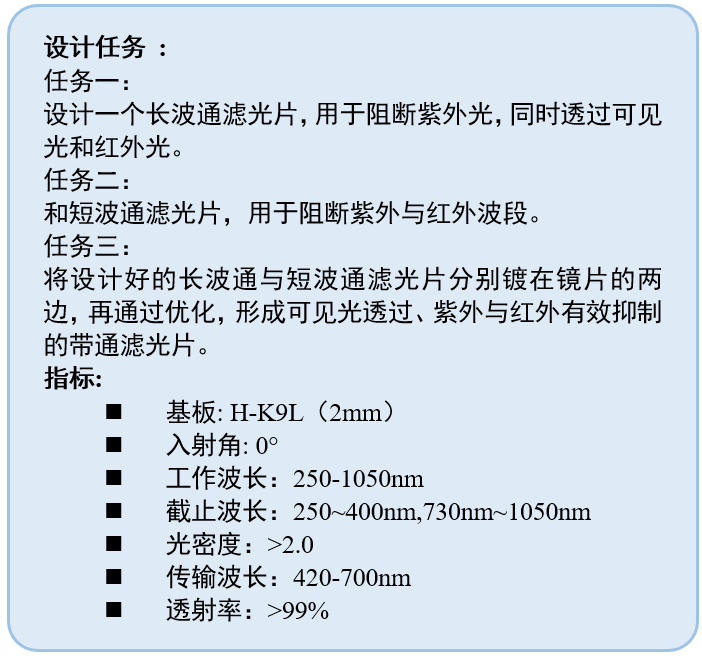 设计任务：
任务一：
设计一个长波通滤光片，用于阻断紫外光，同时透过可见光和红外光。
任务二：
和短波通滤光片，用于阻断紫外与红外波段。
任务三：
将设计好的长波通与短波通滤光片分别镀在镜片的两边，再通过优化，形成可见光透过、紫外与红外有效抑制的带通滤光片。
指标:
• 基板: H-K9L（2mm）
• 入射角: 0°
• 工作波长：250-1050nm
• 截止波长：250~400nm,730nm~1050nm
• 光密度：>2.0
• 传输波长：420-700nm
• 透射率：>99%